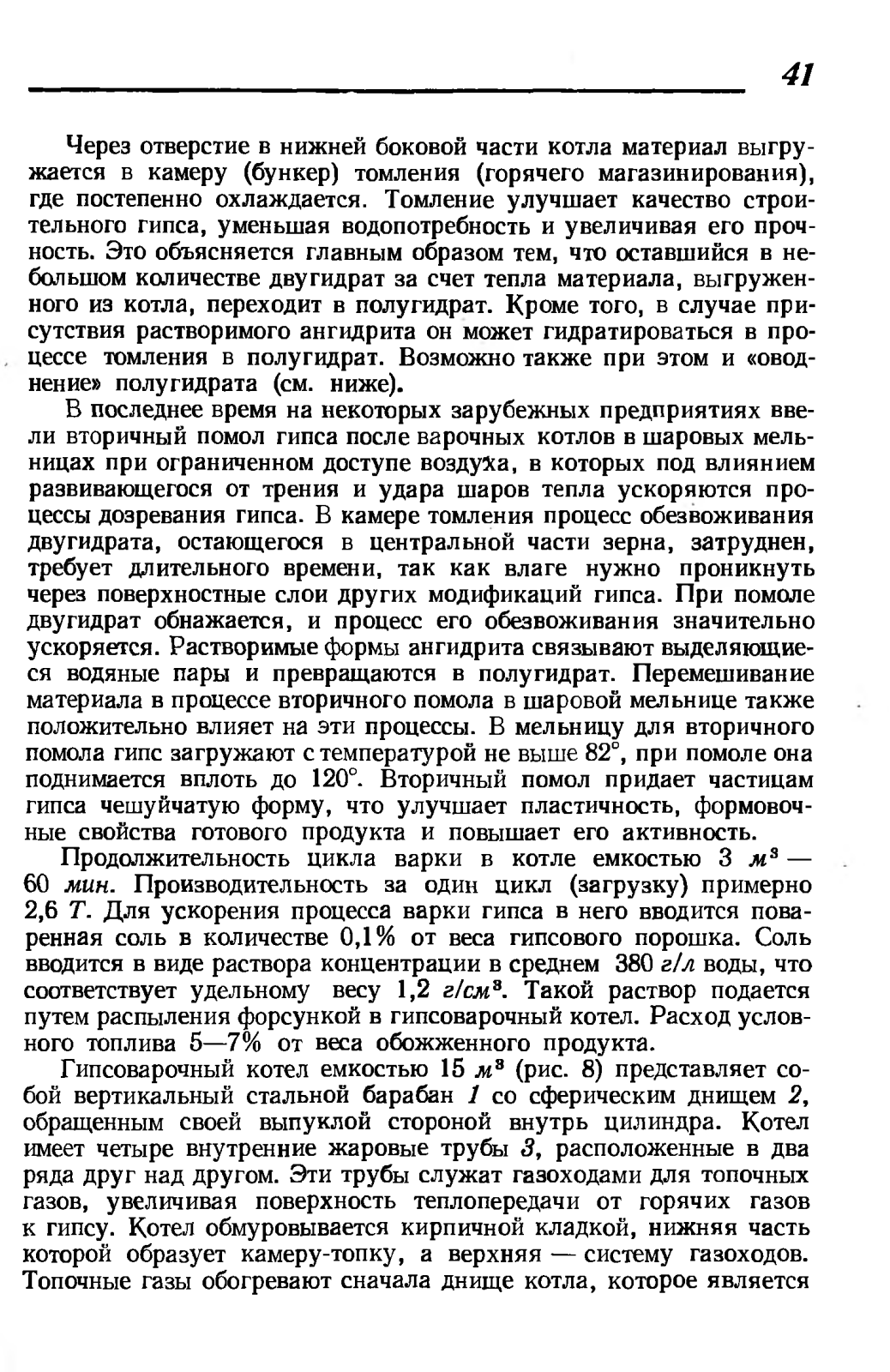 41

Через отверстие в нижней боковой части котла материал выгружается в камеру (бункер) томления (горячего магазинирования), где постепенно охлаждается. Томление улучшает качество строительного гипса, уменьшая водопотребность и увеличивая его прочность. Это объясняется главным образом тем, что оставшийся в небольшом количестве двугидрат за счет тепла материала, выгруженного из котла, переходит в полугидрат. Кроме того, в случае присутствия растворимого ангидрита он может гидратироваться в процессе томления в полугидрат. Возможно также при этом и «оводнение» полугидрата (см. ниже).

В последнее время на некоторых зарубежных предприятиях ввели вторичный помол гипса после варочных котлов в шаровых мельницах при ограниченном доступе воздуха, в которых под влиянием развивающегося от трения и удара шаров тепла ускоряются процессы дозревания гипса. В камере томления процесс обезвоживания двугидрата, остающегося в центральной части зерна, затруднен, требует длительного времени, так как влаге нужно проникнуть через поверхностные слои других модификаций гипса. При помоле двугидрат обнажается, и процесс его обезвоживания значительно ускоряется. Растворимые формы ангидрита связывают выделяющиеся водяные пары и превращаются в полугидрат. Перемешивание материала в процессе вторичного помола в шаровой мельнице также положительно влияет на эти процессы. В мельницу для вторичного помола гипс загружают с температурой не выше 82°, при помоле она поднимается вплоть до 120°. Вторичный помол придает частицам гипса чешуйчатую форму, что улучшает пластичность, формовочные свойства готового продукта и повышает его активность.

Продолжительность цикла варки в котле емкостью 3 $м^3$ — 60 мин. Производительность за один цикл (загрузку) примерно 2,6 Т. Для ускорения процесса варки гипса в него вводится поваренная соль в количестве 0,1% от веса гипсового порошка. Соль вводится в виде раствора концентрации в среднем 380 г/л воды, что соответствует удельному весу 1,2 $г/см^3$. Такой раствор подается путем распыления форсункой в гипсоварочный котел. Расход условного топлива 5—7% от веса обожженного продукта.

Гипсоварочный котел емкостью 15 $м^3$ (рис. 8) представляет собой вертикальный стальной барабан 1 со сферическим днищем 2, обращенным своей выпуклой стороной внутрь цилиндра. Котел имеет четыре внутренние жаровые трубы 3, расположенные в два ряда друг над другом. Эти трубы служат газоходами для топочных газов, увеличивая поверхность теплопередачи от горячих газов к гипсу. Котел обмуровывается кирпичной кладкой, нижняя часть которой образует камеру-топку, а верхняя — систему газоходов. Топочные газы обогревают сначала днище котла, которое является